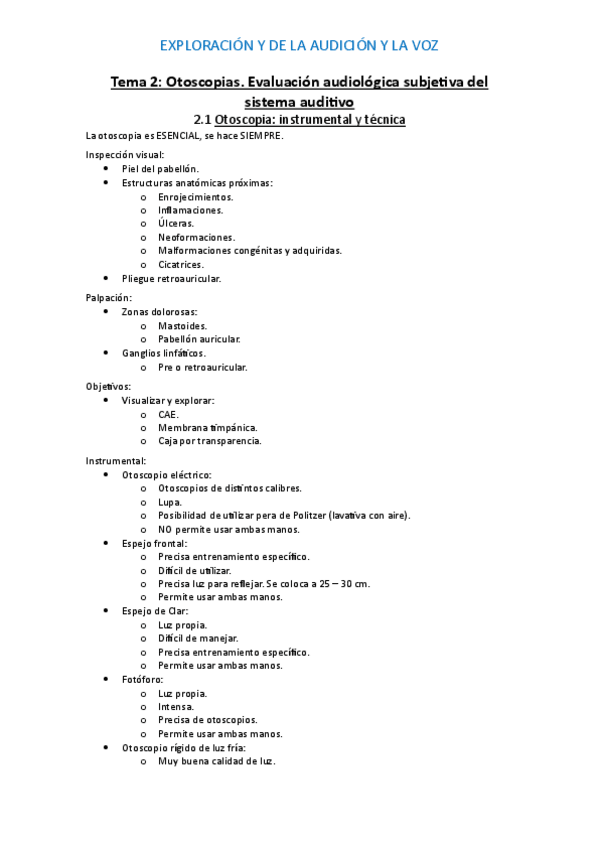 EXPLORACIÓN Y DE LA AUDICIÓN Y LA VOZ

Tema 2: Otoscopias. Evaluación audiológica subjetiva del sistema auditivo

2.1 Otoscopia: instrumental y técnica

La otoscopia es ESENCIAL, se hace SIEMPRE.

Inspección visual:
- Piel del pabellón.
- Estructuras anatómicas próximas:
  - Enrojecimientos.
  - Inflamaciones.
  - Úlceras.
  - Neoformaciones.
  - Malformaciones congénitas y adquiridas.
  - Cicatrices.
- Pliegue retroauricular.

Palpación:
- Zonas dolorosas:
  - Mastoides.
  - Pabellón auricular.
- Ganglios linfáticos.
  - Pre o retroauricular.

Objetivos:
- Visualizar y explorar:
  - CAE.
  - Membrana timpánica.
  - Caja por transparencia.

Instrumental:
- Otoscopio eléctrico:
  - Otoscopios de distintos calibres.
  - Lupa.
  - Posibilidad de utilizar pera de Politzer (lavativa con aire).
  - NO permite usar ambas manos.
- Espejo frontal:
  - Precisa entrenamiento específico.
  - Difícil de utilizar.
  - Precisa luz para reflejar. Se coloca a 25 – 30 cm.
  - Permite usar ambas manos.
- Espejo de Clar:
  - Luz propia.
  - Difícil de manejar.
  - Precisa entrenamiento específico.
  - Permite usar ambas manos.
- Fotóforo:
  - Luz propia.
  - Intensa.
  - Precisa de otoscopios.
  - Permite usar ambas manos.
- Otoscopio rígido de luz fría:
  - Muy buena calidad de luz.